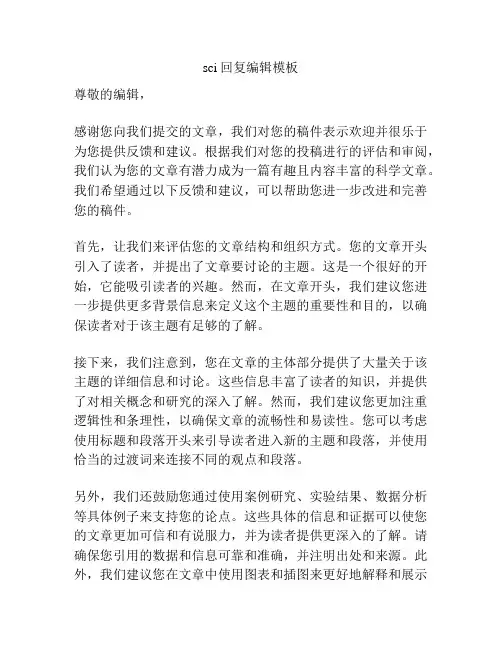 sci回复编辑模板

尊敬的编辑，

感谢您向我们提交的文章，我们对您的稿件表示欢迎并很乐于为您提供反馈和建议。根据我们对您的投稿进行的评估和审阅，我们认为您的文章有潜力成为一篇有趣且内容丰富的科学文章。我们希望通过以下反馈和建议，可以帮助您进一步改进和完善您的稿件。

首先，让我们来评估您的文章结构和组织方式。您的文章开头引入了读者，并提出了文章要讨论的主题。这是一个很好的开始，它能吸引读者的兴趣。然而，在文章开头，我们建议您进一步提供更多背景信息来定义这个主题的重要性和目的，以确保读者对于该主题有足够的了解。

接下来，我们注意到，您在文章的主体部分提供了大量关于该主题的详细信息和讨论。这些信息丰富了读者的知识，并提供了对相关概念和研究的深入了解。然而，我们建议您更加注重逻辑性和条理性，以确保文章的流畅性和易读性。您可以考虑使用标题和段落开头来引导读者进入新的主题和段落，并使用恰当的过渡词来连接不同的观点和段落。

另外，我们还鼓励您通过使用案例研究、实验结果、数据分析等具体例子来支持您的论点。这些具体的信息和证据可以使您的文章更加可信和有说服力，并为读者提供更深入的了解。请确保您引用的数据和信息可靠和准确，并注明出处和来源。此外，我们建议您在文章中使用图表和插图来更好地解释和展示